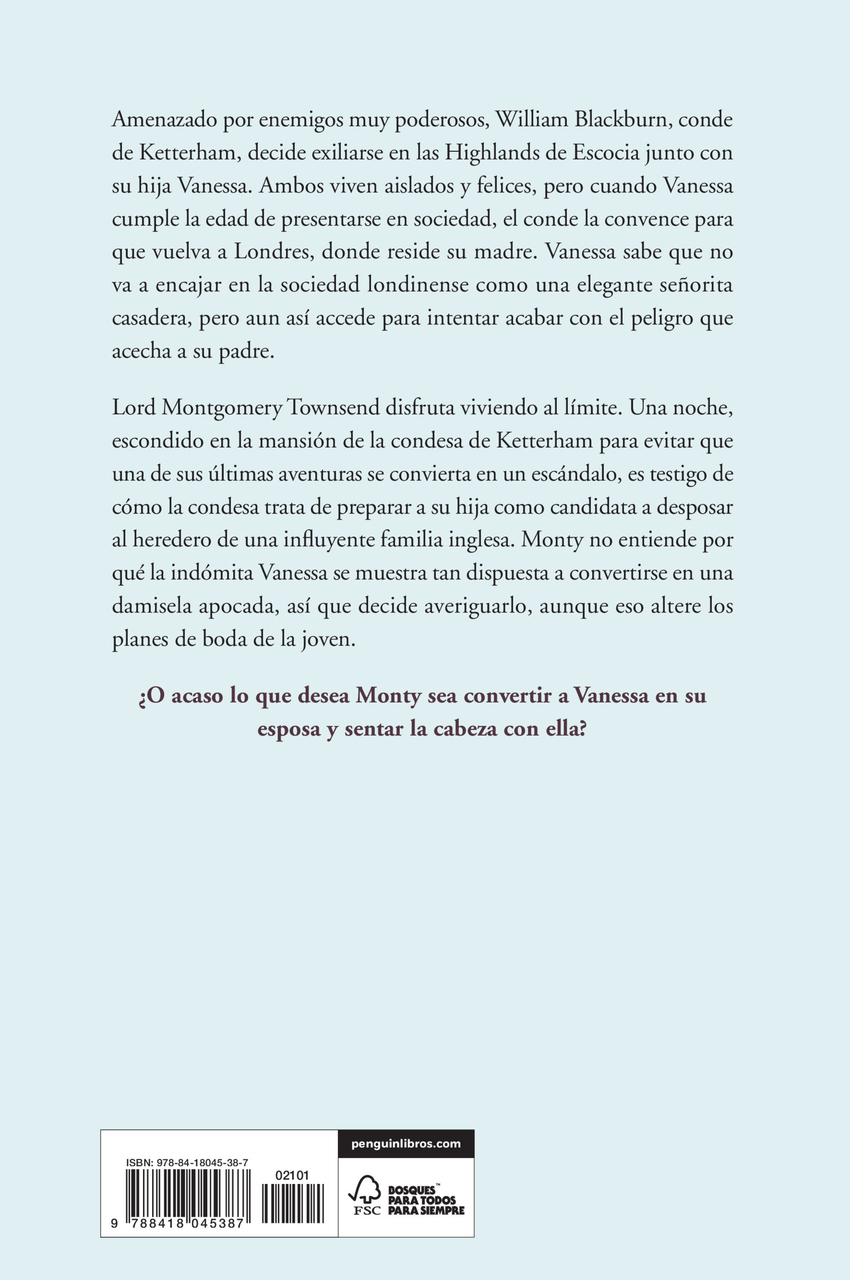 Amenazado por enemigos muy poderosos, William Blackburn, conde de Ketterham, decide exiliarse en las Highlands de Escocia junto con su hija Vanessa. Ambos viven aislados y felices, pero cuando Vanessa cumple la edad de presentarse en sociedad, el conde la convence para que vuelva a Londres, donde reside su madre. Vanessa sabe que no va a encajar en la sociedad londinense como una elegante señorita casadera, pero aun así accede para intentar acabar con el peligro que acecha a su padre.

Lord Montgomery Townsend disfruta viviendo al límite. Una noche, escondido en la mansión de la condesa de Ketterham para evitar que una de sus últimas aventuras se convierta en un escándalo, es testigo de cómo la condesa trata de preparar a su hija como candidata a desposar al heredero de una influyente familia inglesa. Monty no entiende por qué la indómita Vanessa se muestra tan dispuesta a convertirse en una damisela apocada, así que decide averiguarlo, aunque eso altere los planes de boda de la joven.

¿O acaso lo que desea Monty sea convertir a Vanessa en su esposa y sentar la cabeza con ella?

ISBN: 978-84-18045-38-7

02101

9 788418 045387

penguinlibros.com

FSC BOSQUES™ PARA TODOS PARA SIEMPRE